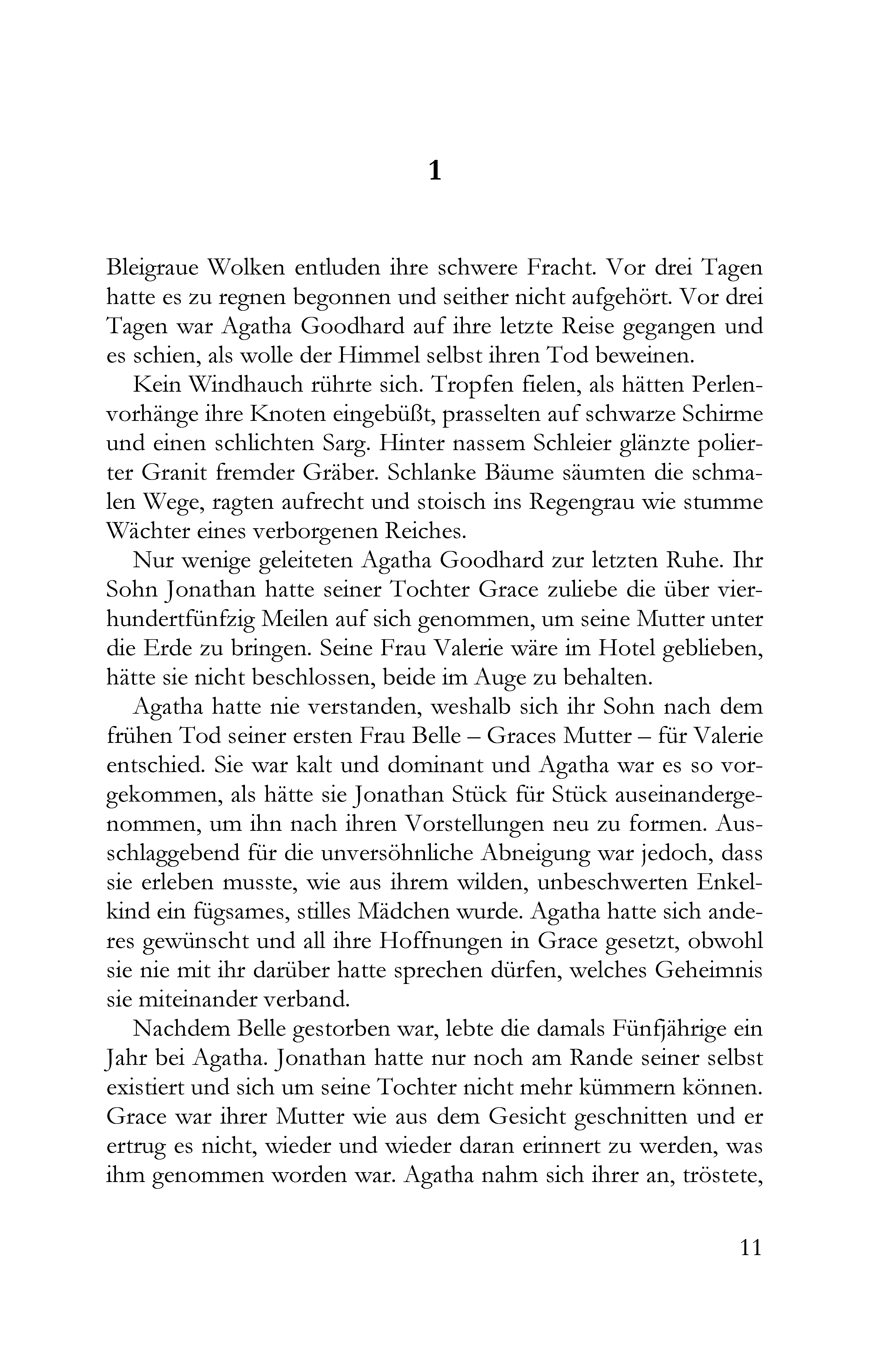 1

Bleigraue Wolken entluden ihre schwere Fracht. Vor drei Tagen hatte es zu regnen begonnen und seither nicht aufgehört. Vor drei Tagen war Agatha Goodhard auf ihre letzte Reise gegangen und es schien, als wolle der Himmel selbst ihren Tod beweinen.

Kein Windhauch rührte sich. Tropfen fielen, als hätten Perlenvorhänge ihre Knoten eingebüßt, prasselten auf schwarze Schirme und einen schlichten Sarg. Hinter nassem Schleier glänzte polierter Granit fremder Gräber. Schlanke Bäume säumten die schmalen Wege, ragten aufrecht und stoisch ins Regengrau wie stumme Wächter eines verborgenen Reiches.

Nur wenige geleiteten Agatha Goodhard zur letzten Ruhe. Ihr Sohn Jonathan hatte seiner Tochter Grace zuliebe die über vierhundertfünfzig Meilen auf sich genommen, um seine Mutter unter die Erde zu bringen. Seine Frau Valerie wäre im Hotel geblieben, hätte sie nicht beschlossen, beide im Auge zu behalten.

Agatha hatte nie verstanden, weshalb sich ihr Sohn nach dem frühen Tod seiner ersten Frau Belle – Graces Mutter – für Valerie entschied. Sie war kalt und dominant und Agatha war es so vorgekommen, als hätte sie Jonathan Stück für Stück auseinandergenommen, um ihn nach ihren Vorstellungen neu zu formen. Ausschlaggebend für die unversöhnliche Abneigung war jedoch, dass sie erleben musste, wie aus ihrem wilden, unbeschwerten Enkelkind ein fügsames, stilles Mädchen wurde. Agatha hatte sich anderes gewünscht und all ihre Hoffnungen in Grace gesetzt, obwohl sie nie mit ihr darüber hatte sprechen dürfen, welches Geheimnis sie miteinander verband.

Nachdem Belle gestorben war, lebte die damals Fünfjährige ein Jahr bei Agatha. Jonathan hatte nur noch am Rande seiner selbst existiert und sich um seine Tochter nicht mehr kümmern können. Grace war ihrer Mutter wie aus dem Gesicht geschnitten und er ertrug es nicht, wieder und wieder daran erinnert zu werden, was ihm genommen worden war. Agatha nahm sich ihrer an, tröstete,

11